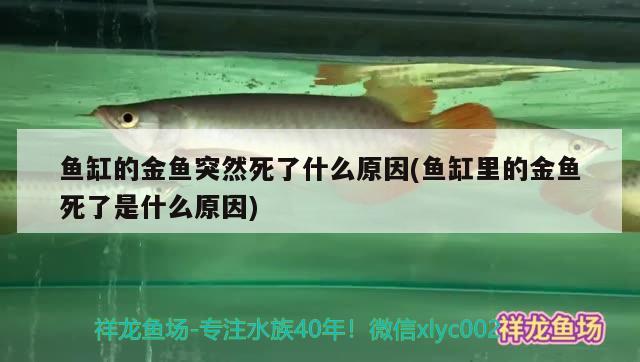 鱼缸的金鱼突然死了什么原因(鱼缸里的金鱼死了是什么原因)

祥龙鱼场-专注水族40年！微信xlyc002 祥龙鱼场